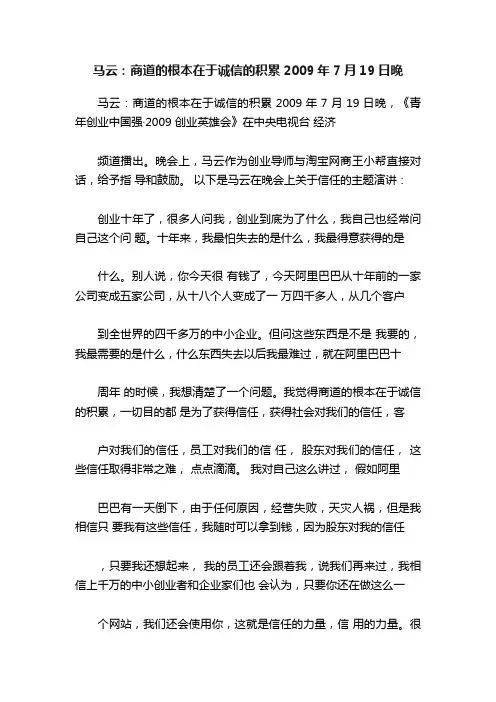 马云：商道的根本在于诚信的积累 2009 年 7 月 19 日晚

马云：商道的根本在于诚信的积累 2009 年 7 月 19 日晚，《青年创业中国强·2009 创业英雄会》在中央电视台 经济

频道播出。晚会上，马云作为创业导师与淘宝网商王小帮直接对话，给予指 导和鼓励。 以下是马云在晚会上关于信任的主题演讲：

创业十年了，很多人问我，创业到底为了什么，我自己也经常问自己这个问 题。十年来，我最怕失去的是什么，我最得意获得的是

什么。别人说，你今天很 有钱了，今天阿里巴巴从十年前的一家公司变成五家公司，从十八个人变成了一 万四千多人，从几个客户

到全世界的四千多万的中小企业。但问这些东西是不是 我要的，我最需要的是什么，什么东西失去以后我最难过，就在阿里巴巴十

周年 的时候，我想清楚了一个问题。我觉得商道的根本在于诚信的积累，一切目的都 是为了获得信任，获得社会对我们的信任，客

户对我们的信任，员工对我们的信 任， 股东对我们的信任， 这些信任取得非常之难， 点点滴滴。 我对自己这么讲过， 假如阿里

巴巴有一天倒下，由于任何原因，经营失败，天灾人祸，但是我相信只 要我有这些信任，我随时可以拿到钱，因为股东对我的信任

，只要我还想起来， 我的员工还会跟着我，说我们再来过，我相信上千万的中小创业者和企业家们也 会认为，只要你还在做这么一

个网站，我们还会使用你，这就是信任的力量，信 用的力量。很